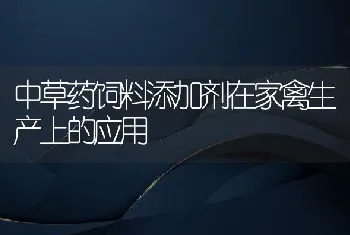 中草药饲料添加剂在家禽生产上的应用